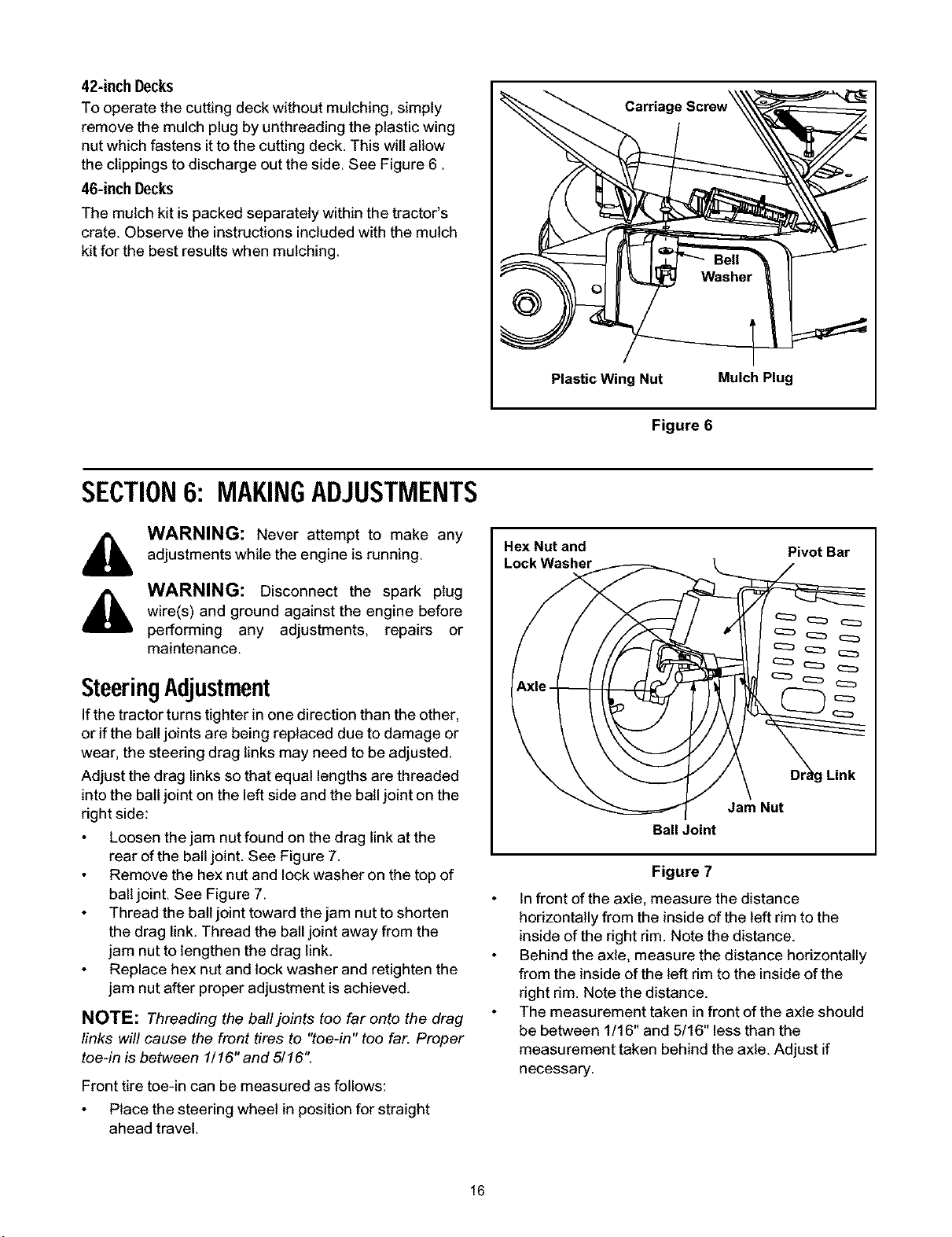 42-inch Decks

To operate the cutting deck without mulching, simply remove the mulch plug by unthreading the plastic wing nut which fastens it to the cutting deck. This will allow the clippings to discharge out the side. See Figure 6 .

46-inch Decks

The mulch kit is packed separately within the tractor's crate. Observe the instructions included with the mulch kit for the best results when mulching.

Carriage Screw

Bell Washer

Plastic Wing Nut

Mulch Plug

Figure 6

SECTION 6: MAKING ADJUSTMENTS

WARNING: Never attempt to make any adjustments while the engine is running.

WARNING: Disconnect the spark plug wire(s) and ground against the engine before performing any adjustments, repairs or maintenance.

Steering Adjustment

If the tractor turns tighter in one direction than the other, or if the ball joints are being replaced due to damage or wear, the steering drag links may need to be adjusted.

Adjust the drag links so that equal lengths are threaded into the ball joint on the left side and the ball joint on the right side:

• Loosen the jam nut found on the drag link at the rear of the ball joint. See Figure 7.

• Remove the hex nut and lock washer on the top of ball joint. See Figure 7.

• Thread the ball joint toward the jam nut to shorten the drag link. Thread the ball joint away from the jam nut to lengthen the drag link.

• Replace hex nut and lock washer and retighten the jam nut after proper adjustment is achieved.

NOTE: Threading the ball joints too far onto the drag links will cause the front tires to "toe-in" too far. Proper toe-in is between 1/16" and 5/16".

Front tire toe-in can be measured as follows:

• Place the steering wheel in position for straight ahead travel.

Hex Nut and Lock Washer

Pivot Bar

Axle

Drag Link

Jam Nut

Ball Joint

Figure 7

• In front of the axle, measure the distance horizontally from the inside of the left rim to the inside of the right rim. Note the distance.

• Behind the axle, measure the distance horizontally from the inside of the left rim to the inside of the right rim. Note the distance.

• The measurement taken in front of the axle should be between 1/16" and 5/16" less than the measurement taken behind the axle. Adjust if necessary.

16